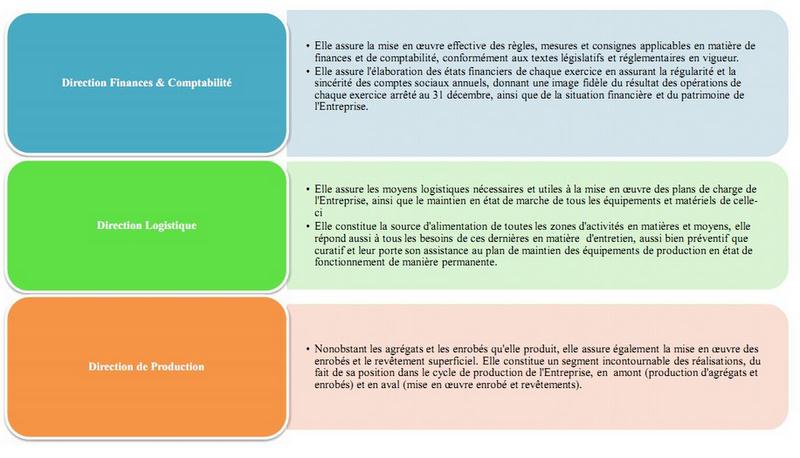 Direction Finances & Comptabilité

• Elle assure la mise en œuvre effective des règles, mesures et consignes applicables en matière de finances et de comptabilité, conformément aux textes législatifs et réglementaires en vigueur.
• Elle assure l'élaboration des états financiers de chaque exercice en assurant la régularité et la sincérité des comptes sociaux annuels, donnant une image fidèle du résultat des opérations de chaque exercice arrêté au 31 décembre, ainsi que de la situation financière et du patrimoine de l'Entreprise.

Direction Logistique

• Elle assure les moyens logistiques nécessaires et utiles à la mise en œuvre des plans de charge de l'Entreprise, ainsi que le maintien en état de marche de tous les équipements et matériels de celle-ci
• Elle constitue la source d'alimentation de toutes les zones d'activités en matières et moyens, elle répond aussi à tous les besoins de ces dernières en matière d'entretien, aussi bien préventif que curatif et leur porte son assistance au plan de maintien des équipements de production en état de fonctionnement de manière permanente.

Direction de Production

• Nonobstant les agrégats et les enrobés qu'elle produit, elle assure également la mise en œuvre des enrobés et le revêtement superficiel. Elle constitue un segment incontournable des réalisations, du fait de sa position dans le cycle de production de l'Entreprise, en amont (production d'agrégats et enrobés) et en aval (mise en œuvre enrobé et revêtements).